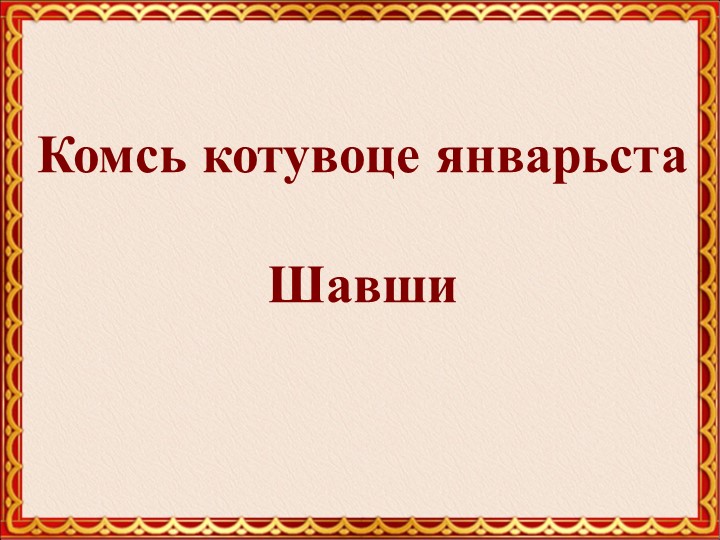 Комсь котувоце январьста

Шавши